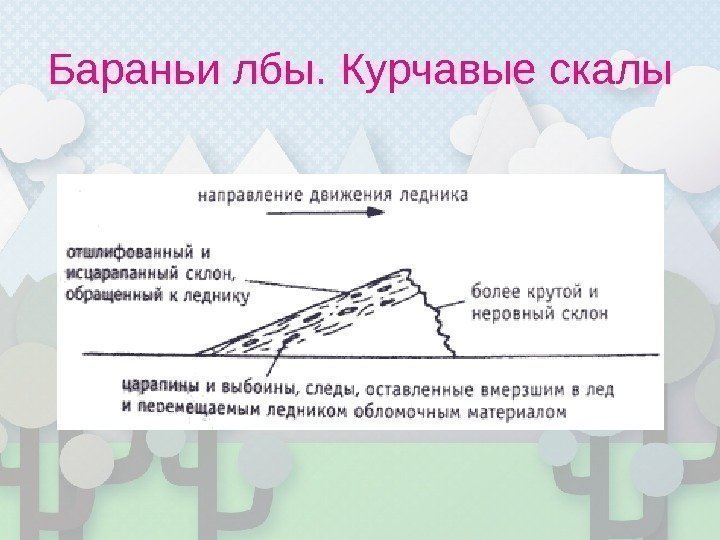 Бараньи лбы. Курчавые скалы

направление движения ледника

отшлифованный и исцарапанный склон, обращенный к леднику

более крутой и неровный склон

царапины и выбоины, следы, оставленные вмерзшим в лед и перемещаемым ледником обломочным материалом